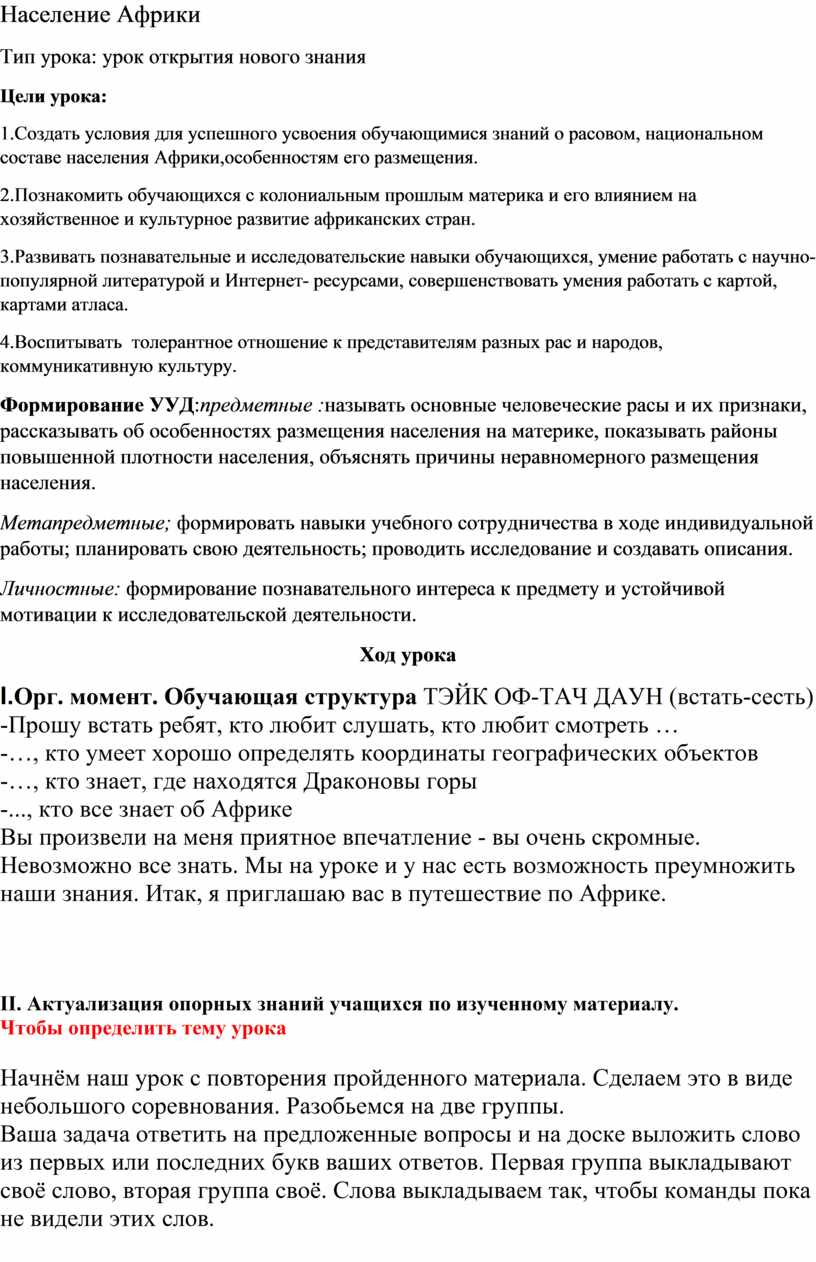 Население Африки

Тип урока: урок открытия нового знания

Цели урока:

1.Создать условия для успешного усвоения обучающимися знаний о расовом, национальном составе населения Африки,особенностям его размещения.

2.Познакомить обучающихся с колониальным прошлым материка и его влиянием на хозяйственное и культурное развитие африканских стран.

3.Развивать познавательные и исследовательские навыки обучающихся, умение работать с научно-популярной литературой и Интернет- ресурсами, совершенствовать умения работать с картой, картами атласа.

4.Воспитывать толерантное отношение к представителям разных рас и народов, коммуникативную культуру.

Формирование УУД:предметные :называть основные человеческие расы и их признаки, рассказывать об особенностях размещения населения на материке, показывать районы повышенной плотности населения, объяснять причины неравномерного размещения населения.

Метапредметные; формировать навыки учебного сотрудничества в ходе индивидуальной работы; планировать свою деятельность; проводить исследование и создавать описания.

Личностные: формирование познавательного интереса к предмету и устойчивой мотивации к исследовательской деятельности.

Ход урока

I.Орг. момент. Обучающая структура ТЭЙК ОФ-ТАЧ ДАУН (встать-сесть)
-Прошу встать ребят, кто любит слушать, кто любит смотреть …
-…, кто умеет хорошо определять координаты географических объектов
-…, кто знает, где находятся Драконовы горы
-..., кто все знает об Африке
Вы произвели на меня приятное впечатление - вы очень скромные. Невозможно все знать. Мы на уроке и у нас есть возможность преумножить наши знания. Итак, я приглашаю вас в путешествие по Африке.

II. Актуализация опорных знаний учащихся по изученному материалу.
Чтобы определить тему урока

Начнём наш урок с повторения пройденного материала. Сделаем это в виде небольшого соревнования. Разобьемся на две группы.
Ваша задача ответить на предложенные вопросы и на доске выложить слово из первых или последних букв ваших ответов. Первая группа выкладывают своё слово, вторая группа своё. Слова выкладываем так, чтобы команды пока не видели этих слов.